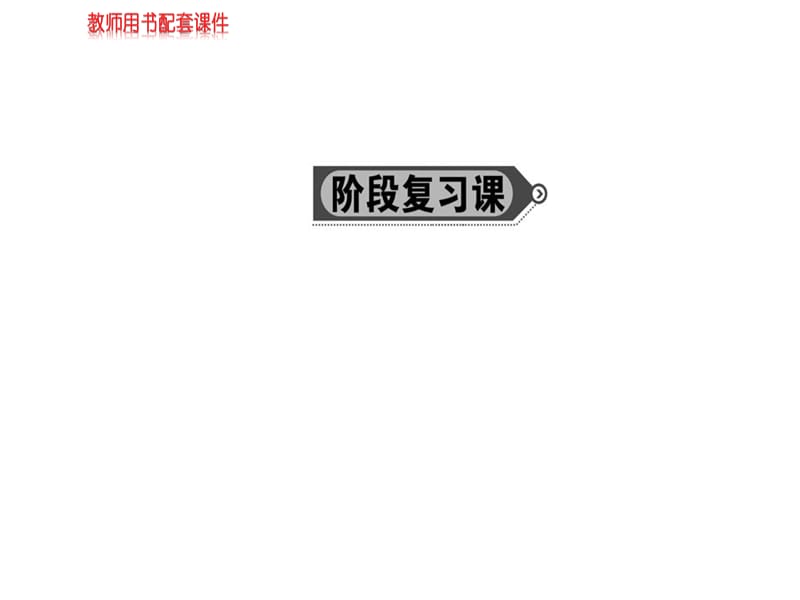 教师用书配套课件

阶段复习课